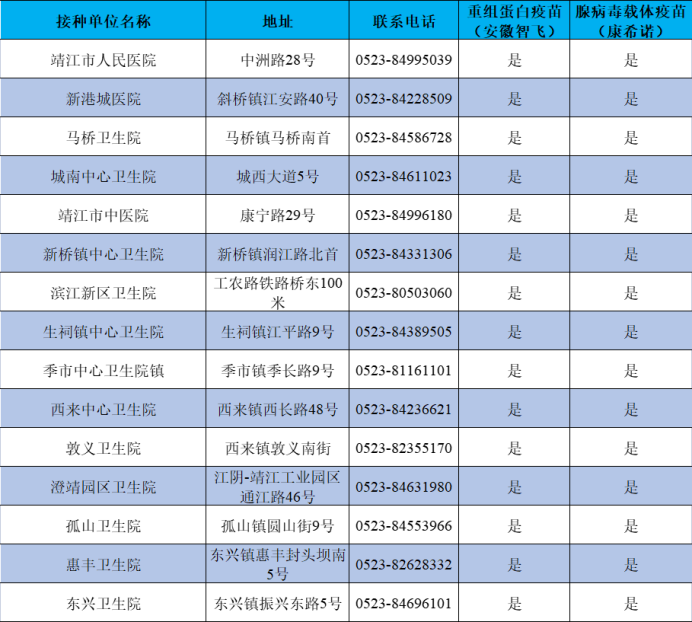 | 接种单位名称 | 地址 | 联系电话 | 重组蛋白疫苗（安徽智飞） | 腺病毒载体疫苗（康希诺） |
|---|---|---|---|---|
| 靖江市人民医院 | 中洲路28号 | 0523-84995039 | 是 | 是 |
| 新港城医院 | 斜桥镇江安路40号 | 0523-84228509 | 是 | 是 |
| 马桥卫生院 | 马桥镇马桥南首 | 0523-84586728 | 是 | 是 |
| 城南中心卫生院 | 城西大道5号 | 0523-84611023 | 是 | 是 |
| 靖江市中医院 | 康宁路29号 | 0523-84996180 | 是 | 是 |
| 新桥镇中心卫生院 | 新桥镇润江路北首 | 0523-84331306 | 是 | 是 |
| 滨江新区卫生院 | 工农路铁路桥东100米 | 0523-80503060 | 是 | 是 |
| 生祠镇中心卫生院 | 生祠镇江平路9号 | 0523-84389505 | 是 | 是 |
| 季市中心卫生院镇 | 季市镇季长路9号 | 0523-81161101 | 是 | 是 |
| 西来中心卫生院 | 西来镇西长路48号 | 0523-84236621 | 是 | 是 |
| 敦义卫生院 | 西来镇敦义南街 | 0523-82355170 | 是 | 是 |
| 澄靖园区卫生院 | 江阴-靖江工业园区通江路46号 | 0523-84631980 | 是 | 是 |
| 孤山卫生院 | 孤山镇圆山街9号 | 0523-84553966 | 是 | 是 |
| 惠丰卫生院 | 东兴镇惠丰封头坝南5号 | 0523-82628332 | 是 | 是 |
| 东兴卫生院 | 东兴镇振兴东路5号 | 0523-84696101 | 是 | 是 |